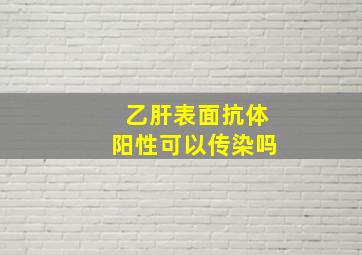 乙肝表面抗体
阳性可以传染吗